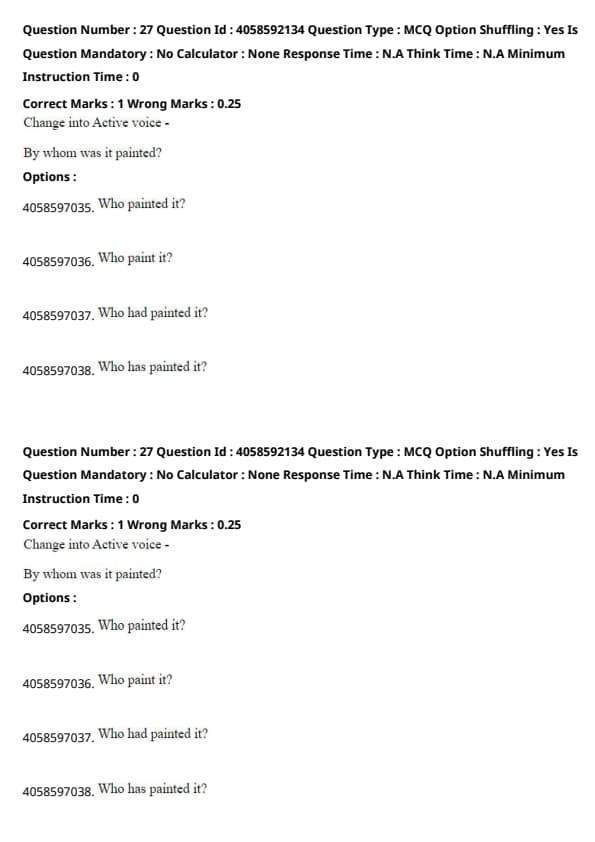 Question Number : 27 Question Id : 4058592134 Question Type : MCQ Option Shuffling : Yes Is Question Mandatory : No Calculator : None Response Time : N.A Think Time : N.A Minimum Instruction Time : 0

Correct Marks : 1 Wrong Marks : 0.25

Change into Active voice -

By whom was it painted?

Options :

4058597035. Who painted it?

4058597036. Who paint it?

4058597037. Who had painted it?

4058597038. Who has painted it?

Question Number : 27 Question Id : 4058592134 Question Type : MCQ Option Shuffling : Yes Is Question Mandatory : No Calculator : None Response Time : N.A Think Time : N.A Minimum Instruction Time : 0

Correct Marks : 1 Wrong Marks : 0.25

Change into Active voice -

By whom was it painted?

Options :

4058597035. Who painted it?

4058597036. Who paint it?

4058597037. Who had painted it?

4058597038. Who has painted it?